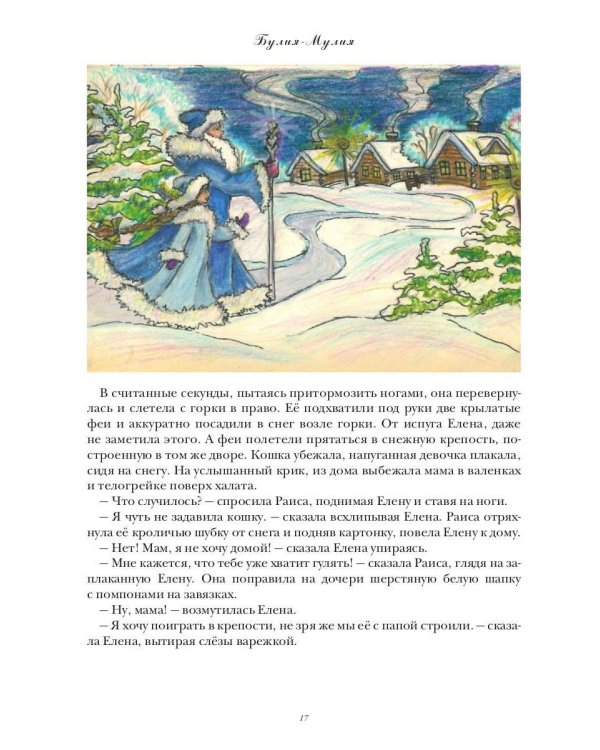 Булия-Мулия

В считанные секунды, пытаясь притормозить ногами, она перевернулась и слетела с горки в право. Её подхватили под руки две крылатые феи и аккуратно посадили в снег возле горки. От испуга Елена, даже не заметила этого. А феи полетели прятаться в снежную крепость, построенную в том же дворе. Кошка убежала, напуганная девочка плакала, сидя на снегу. На услышанный крик, из дома выбежала мама в валенках и телогрейке поверх халата.

— Что случилось? — спросила Раиса, поднимая Елену и ставя на ноги.

— Я чуть не задавила кошку. — сказала всхлипывая Елена. Раиса отряхнула её кроличью шубку от снега и подняв картонку, повела Елену к дому.

— Нет! Мам, я не хочу домой! — сказала Елена упираясь.

— Мне кажется, что тебе уже хватит гулять! — сказала Раиса, глядя на заплаканную Елену. Она поправила на дочери шерстяную белую шапку с помпонами на завязках.

— Ну, мама! — возмутилась Елена.

— Я хочу поиграть в крепости, не зря же мы её с папой строили. — сказала Елена, вытирая слёзы варежкой.

17